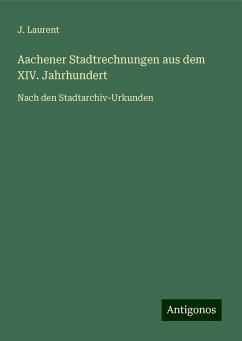 J. Laurent

Aachener Stadtrechnungen aus dem XIV. Jahrhundert

Nach den Stadtarchiv-Urkunden

Antigonos